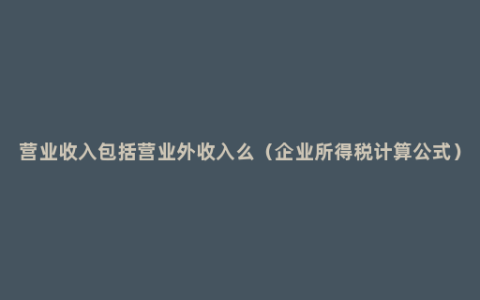 营业收入包括营业外收入么（企业所得税计算公式）